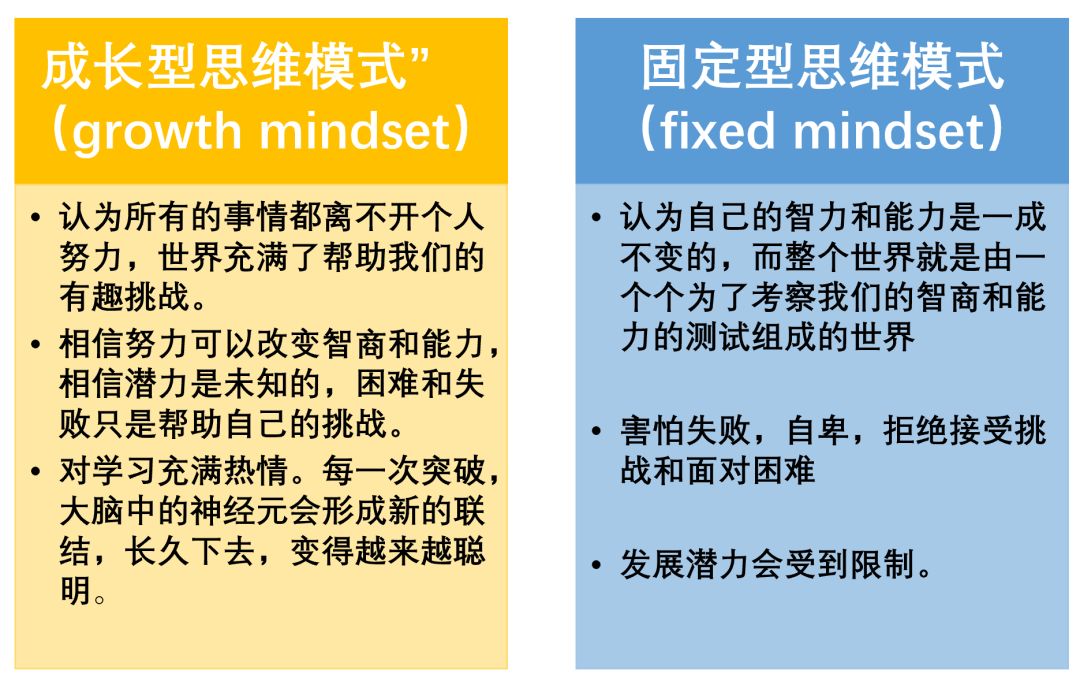 成长型思维模式”（growth mindset）

• 认为所有的事情都离不开个人努力，世界充满了帮助我们的有趣挑战。
• 相信努力可以改变智商和能力，相信潜力是未知的，困难和失败只是帮助自己的挑战。
• 对学习充满热情。每一次突破，大脑中的神经元会形成新的联结，长久下去，变得越来越聪明。

固定型思维模式（fixed mindset）

• 认为自己的智力和能力是一成不变的，而整个世界就是由一个个为了考察我们的智商和能力的测试组成的世界
• 害怕失败，自卑，拒绝接受挑战和面对困难
• 发展潜力会受到限制。